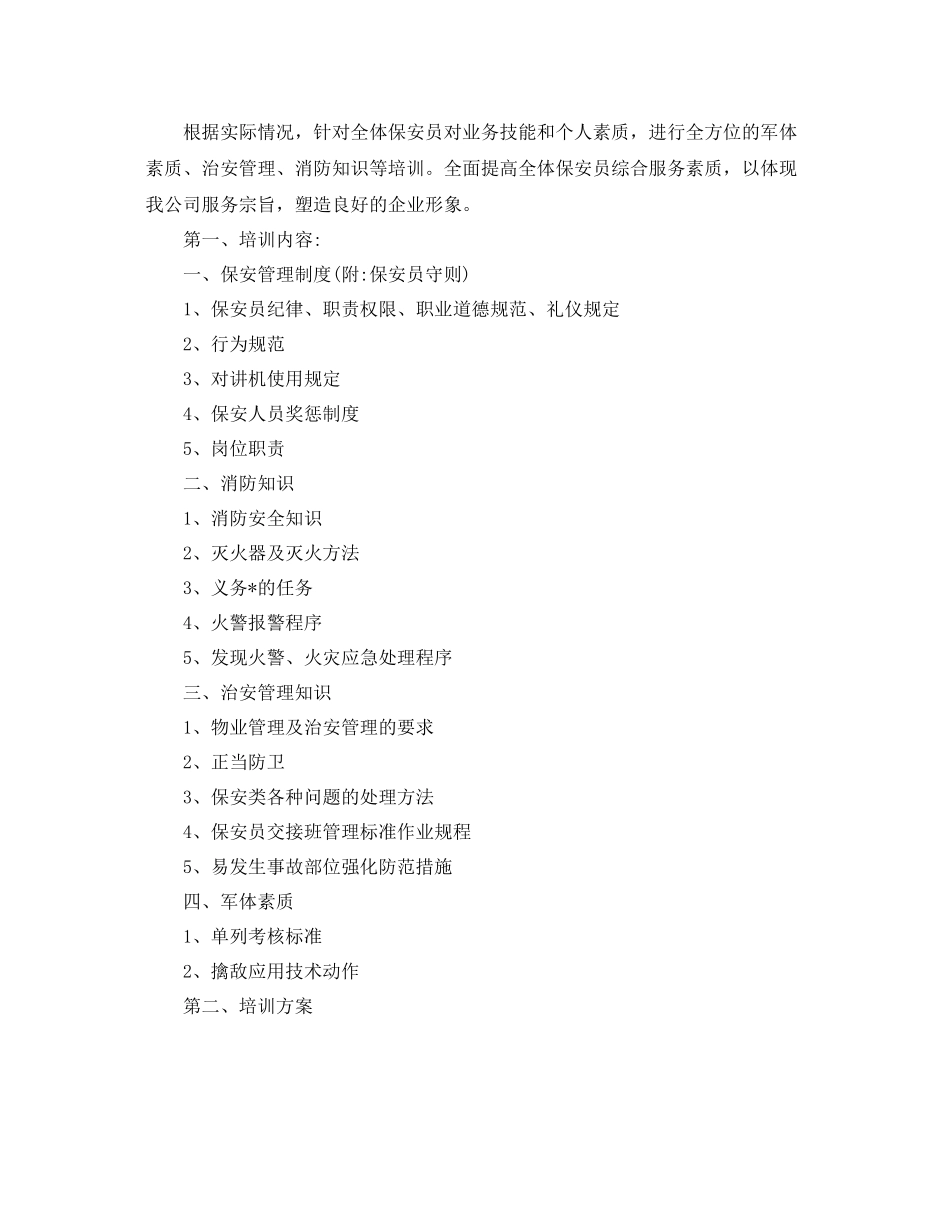 根据实际情况，针对全体保安员对业务技能和个人素质，进行全方位的军体素质、治安管理、消防知识等培训。全面提高全体保安员综合服务素质，以体现我公司服务宗旨，塑造良好的企业形象。

第一、培训内容:

一、保安管理制度(附:保安员守则)

1、保安员纪律、职责权限、职业道德规范、礼仪规定

2、行为规范

3、对讲机使用规定

4、保安人员奖惩制度

5、岗位职责

二、消防知识

1、消防安全知识

2、灭火器及灭火方法

3、义务*的任务

4、火警报警程序

5、发现火警、火灾应急处理程序

三、治安管理知识

1、物业管理及治安管理的要求

2、正当防卫

3、保安类各种问题的处理方法

4、保安员交接班管理标准作业规程

5、易发生事故部位强化防范措施

四、军体素质

1、单列考核标准

2、擒敌应用技术动作

第二、培训方案